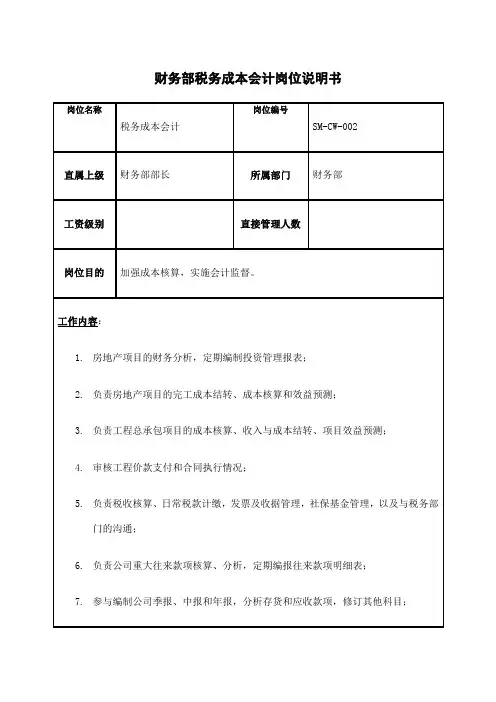 财务部税务成本会计岗位说明书

| 岗位名称 | 税务成本会计 | 岗位编号 | SM-CW-002 |
|---|---|---|---|
| 直属上级 | 财务部部长 | 所属部门 | 财务部 |
| 工资级别 | | 直接管理人数 | |
| 岗位目的 | 加强成本核算，实施会计监督。 | | |

工作内容：

1. 房地产项目的财务分析，定期编制投资管理报表；

2. 负责房地产项目的完工成本结转、成本核算和效益预测；

3. 负责工程总承包项目的成本核算、收入与成本结转、项目效益预测；

4. 审核工程价款支付和合同执行情况；

5. 负责税收核算、日常税款计缴，发票及收据管理，社保基金管理，以及与税务部门的沟通；

6. 负责公司重大往来款项核算、分析，定期编报往来款项明细表；

7. 参与编制公司季报、中报和年报，分析存货和应收款项，修订其他科目；